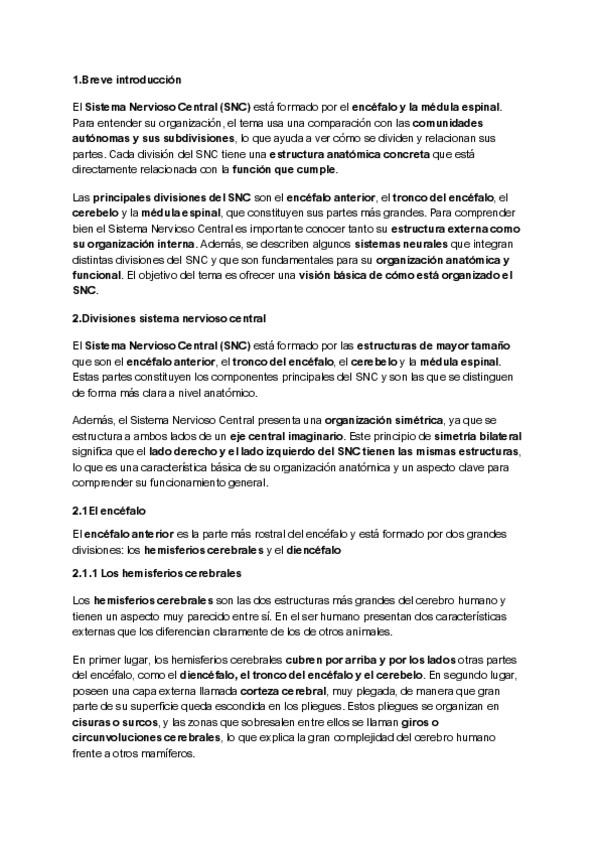 1.Breve introducción

El Sistema Nervioso Central (SNC) está formado por el encéfalo y la médula espinal. Para entender su organización, el tema usa una comparación con las comunidades autónomas y sus subdivisiones, lo que ayuda a ver cómo se dividen y relacionan sus partes. Cada división del SNC tiene una estructura anatómica concreta que está directamente relacionada con la función que cumple.

Las principales divisiones del SNC son el encéfalo anterior, el tronco del encéfalo, el cerebelo y la médula espinal, que constituyen sus partes más grandes. Para comprender bien el Sistema Nervioso Central es importante conocer tanto su estructura externa como su organización interna. Además, se describen algunos sistemas neurales que integran distintas divisiones del SNC y que son fundamentales para su organización anatómica y funcional. El objetivo del tema es ofrecer una visión básica de cómo está organizado el SNC.

2.Divisiones sistema nervioso central

El Sistema Nervioso Central (SNC) está formado por las estructuras de mayor tamaño que son el encéfalo anterior, el tronco del encéfalo, el cerebelo y la médula espinal. Estas partes constituyen los componentes principales del SNC y son las que se distinguen de forma más clara a nivel anatómico.

Además, el Sistema Nervioso Central presenta una organización simétrica, ya que se estructura a ambos lados de un eje central imaginario. Este principio de simetría bilateral significa que el lado derecho y el lado izquierdo del SNC tienen las mismas estructuras, lo que es una característica básica de su organización anatómica y un aspecto clave para comprender su funcionamiento general.

2.1 El encéfalo

El encéfalo anterior es la parte más rostral del encéfalo y está formado por dos grandes divisiones: los hemisferios cerebrales y el diencéfalo

2.1.1 Los hemisferios cerebrales

Los hemisferios cerebrales son las dos estructuras más grandes del cerebro humano y tienen un aspecto muy parecido entre sí. En el ser humano presentan dos características externas que los diferencian claramente de los de otros animales.

En primer lugar, los hemisferios cerebrales cubren por arriba y por los lados otras partes del encéfalo, como el diencéfalo, el tronco del encéfalo y el cerebelo. En segundo lugar, poseen una capa externa llamada corteza cerebral, muy plegada, de manera que gran parte de su superficie queda escondida en los pliegues. Estos pliegues se organizan en cisuras o surcos, y las zonas que sobresalen entre ellos se llaman giros o circunvoluciones cerebrales, lo que explica la gran complejidad del cerebro humano frente a otros mamíferos.